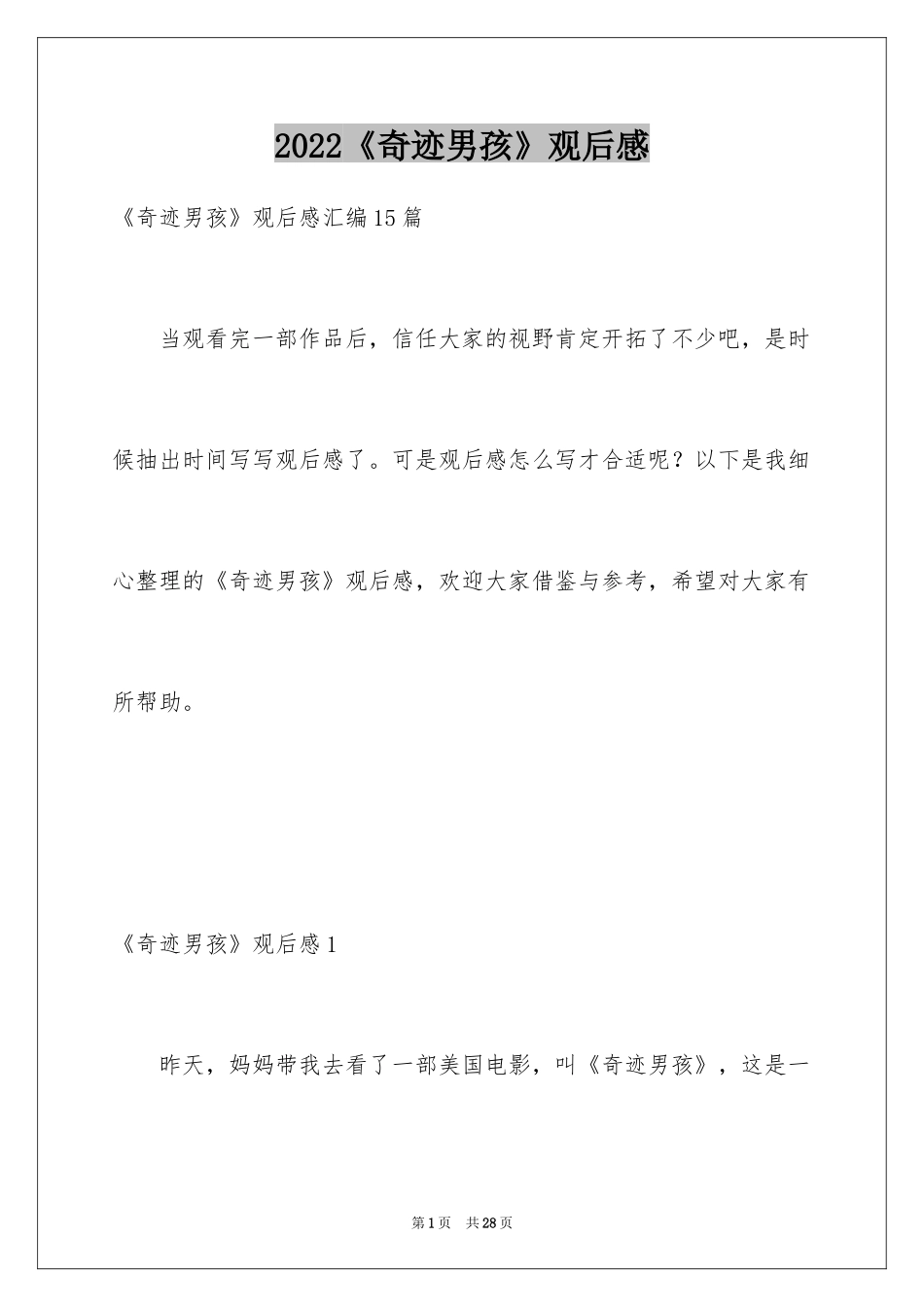 2022《奇迹男孩》观后感

《奇迹男孩》观后感汇编15篇

当观看完一部作品后，信任大家的视野肯定开拓了不少吧，是时候抽出时间写写观后感了。可是观后感怎么写才合适呢？以下是我细心整理的《奇迹男孩》观后感，欢迎大家借鉴与参考，希望对大家有所帮助。

《奇迹男孩》观后感1

昨天，妈妈带我去看了一部美国电影，叫《奇迹男孩》，这是一

第1页 共28页